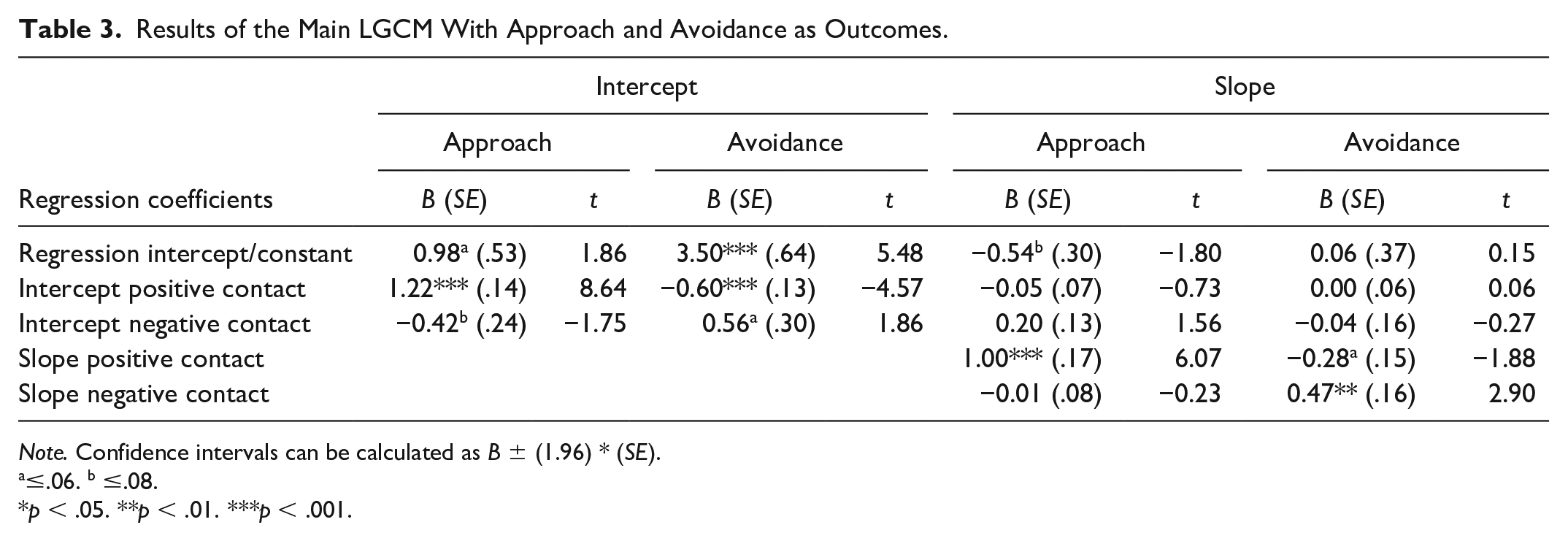 Table 3. Results of the Main LGCM With Approach and Avoidance as Outcomes.

| | Intercept | | | | Slope | | | |
|---|---|---|---|---|---|---|---|---|
| | Approach | | Avoidance | | Approach | | Avoidance | |
| Regression coefficients | B (SE) | t | B (SE) | t | B (SE) | t | B (SE) | t |
| Regression intercept/constant | 0.98$^{a}$ (.53) | 1.86 | 3.50*** (.64) | 5.48 | −0.54$^{b}$ (.30) | −1.80 | 0.06 (.37) | 0.15 |
| Intercept positive contact | 1.22*** (.14) | 8.64 | −0.60*** (.13) | −4.57 | −0.05 (.07) | −0.73 | 0.00 (.06) | 0.06 |
| Intercept negative contact | −0.42$^{b}$ (.24) | −1.75 | 0.56$^{a}$ (.30) | 1.86 | 0.20 (.13) | 1.56 | −0.04 (.16) | −0.27 |
| Slope positive contact | | | | | 1.00*** (.17) | 6.07 | −0.28$^{a}$ (.15) | −1.88 |
| Slope negative contact | | | | | −0.01 (.08) | −0.23 | 0.47** (.16) | 2.90 |

Note. Confidence intervals can be calculated as B ± (1.96) * (SE).
$^{a}$≤.06. $^{b}$ ≤.08.
*p < .05. **p < .01. ***p < .001.